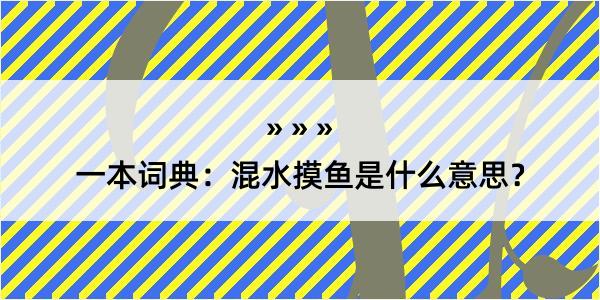 » » »

一本词典：混水摸鱼是什么意思？